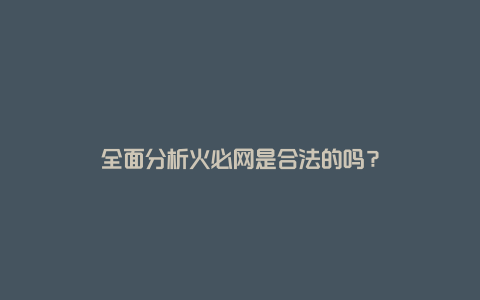 全面分析火必网是合法的吗？